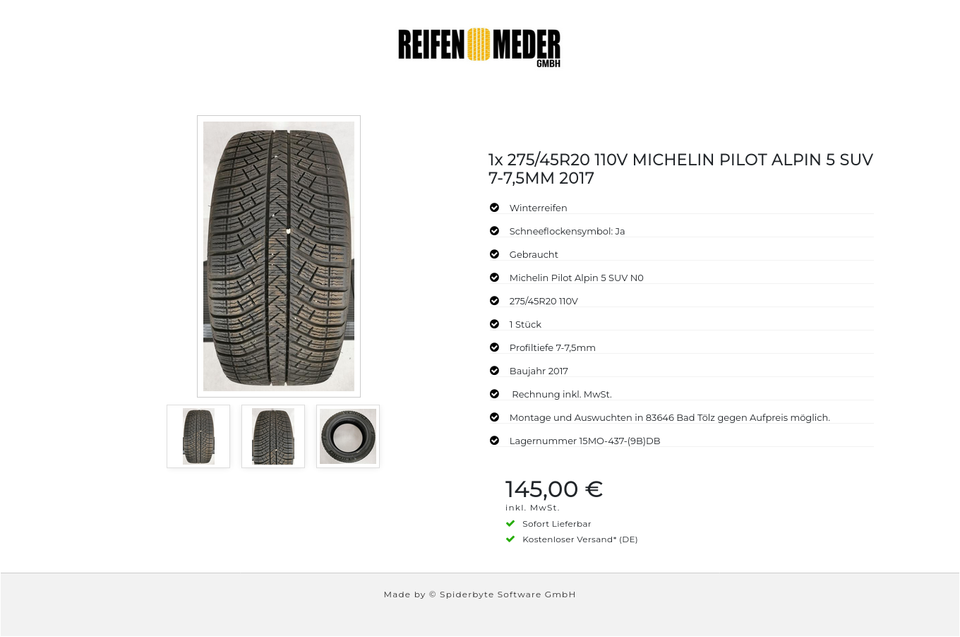 REIFEN MEDER GMBH

1x 275/45R20 110V MICHELIN PILOT ALPIN 5 SUV 7-7,5MM 2017

Winterreifen

Schneeflockensymbol: Ja

Gebraucht

Michelin Pilot Alpin 5 SUV N0

275/45R20 110V

1 Stück

Profiltiefe 7-7,5mm

Baujahr 2017

Rechnung inkl. MwSt.

Montage und Auswuchten in 83646 Bad Tölz gegen Aufpreis möglich.

Lagernummer 15MO-437-(9B)DB

145,00 €

inkl. MwSt.

Sofort Lieferbar

Kostenloser Versand* (DE)

Made by © Spiderbyte Software GmbH